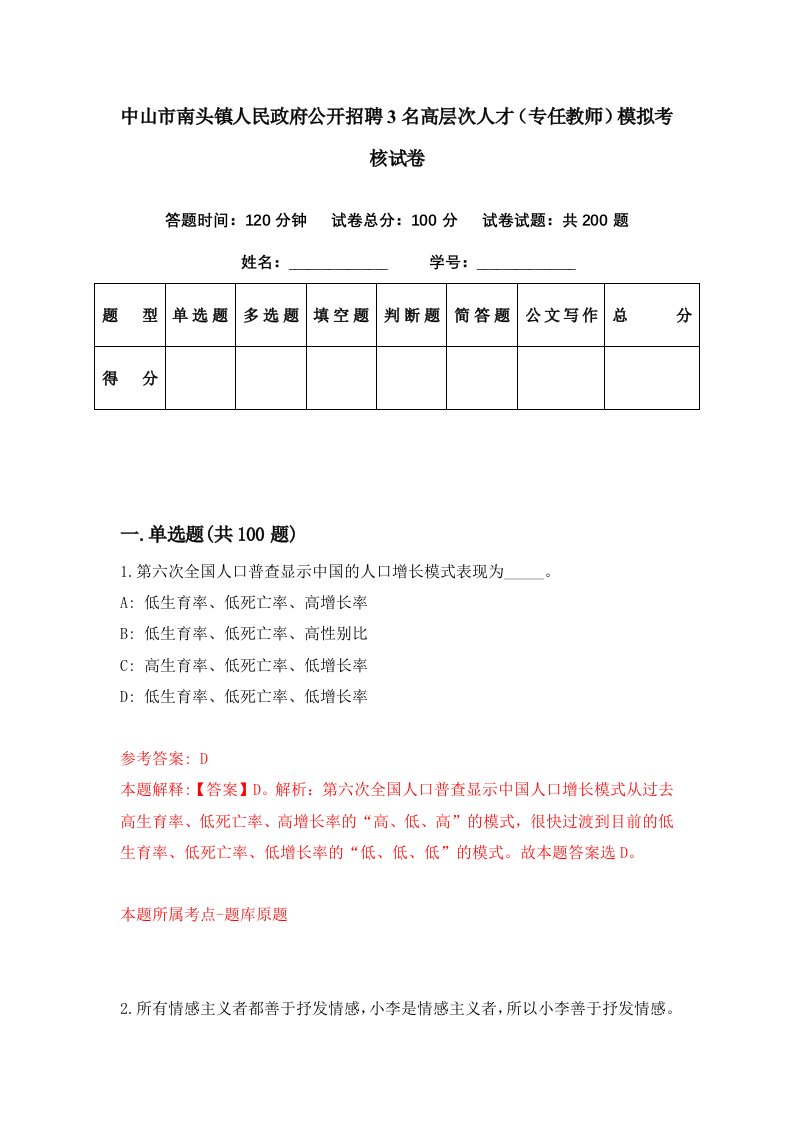 中山市南头镇人民政府公开招聘3名高层次人才（专任教师）模拟考核试卷

答题时间：120分钟　试卷总分：100分　试卷试题：共200题

姓名：____________　学号：____________

| 题　型 | 单选题 | 多选题 | 填空题 | 判断题 | 简答题 | 公文写作 | 总　分 |
|---|---|---|---|---|---|---|---|
| 得　分 | | | | | | | |

一.单选题(共100题)

1.第六次全国人口普查显示中国的人口增长模式表现为_____。

A: 低生育率、低死亡率、高增长率

B: 低生育率、低死亡率、高性别比

C: 高生育率、低死亡率、低增长率

D: 低生育率、低死亡率、低增长率

参考答案: D

本题解释:【答案】D。解析：第六次全国人口普查显示中国人口增长模式从过去高生育率、低死亡率、高增长率的“高、低、高”的模式，很快过渡到目前的低生育率、低死亡率、低增长率的“低、低、低”的模式。故本题答案选D。

本题所属考点-题库原题

2.所有情感主义者都善于抒发情感，小李是情感主义者，所以小李善于抒发情感。